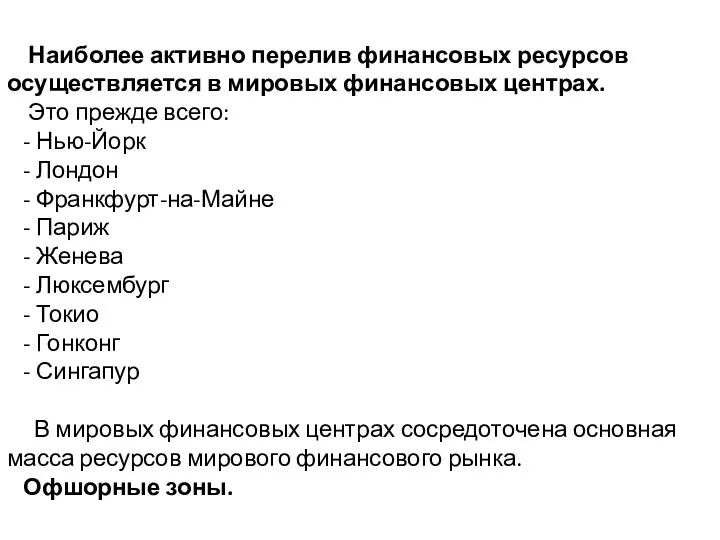 Наиболее активно перелив финансовых ресурсов осуществляется в мировых финансовых центрах.
Это прежде всего:
- Нью-Йорк
- Лондон
- Франкфурт-на-Майне
- Париж
- Женева
- Люксембург
- Токио
- Гонконг
- Сингапур

В мировых финансовых центрах сосредоточена основная масса ресурсов мирового финансового рынка.
Офшорные зоны.